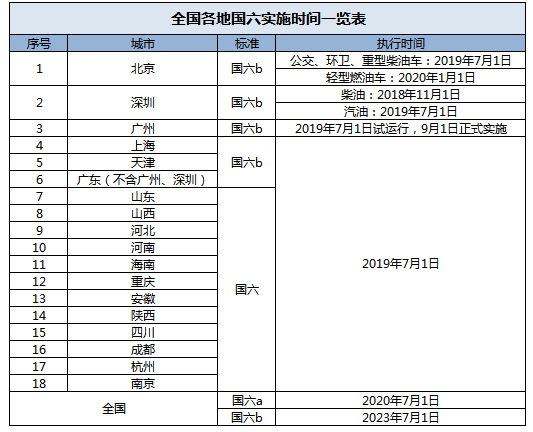 全国各地国六实施时间一览表

| 序号 | 城市 | 标准 | 执行时间 |
|---|---|---|---|
| 1 | 北京 | 国六b | 公交、环卫、重型柴油车：2019年7月1日 |
| | | | 轻型燃油车：2020年1月1日 |
| 2 | 深圳 | 国六b | 柴油：2018年11月1日 |
| | | | 汽油：2019年7月1日 |
| 3 | 广州 | 国六b | 2019年7月1日试运行，9月1日正式实施 |
| 4 | 上海 | 国六b | 2019年7月1日 |
| 5 | 天津 | | |
| 6 | 广东（不含广州、深圳） | | |
| 7 | 山东 | 国六 | |
| 8 | 山西 | | |
| 9 | 河北 | | |
| 10 | 河南 | | |
| 11 | 海南 | | |
| 12 | 重庆 | | |
| 13 | 安徽 | | |
| 14 | 陕西 | | |
| 15 | 四川 | | |
| 16 | 成都 | | |
| 17 | 杭州 | | |
| 18 | 南京 | | |
| 全国 | | 国六a | 2020年7月1日 |
| | | 国六b | 2023年7月1日 |